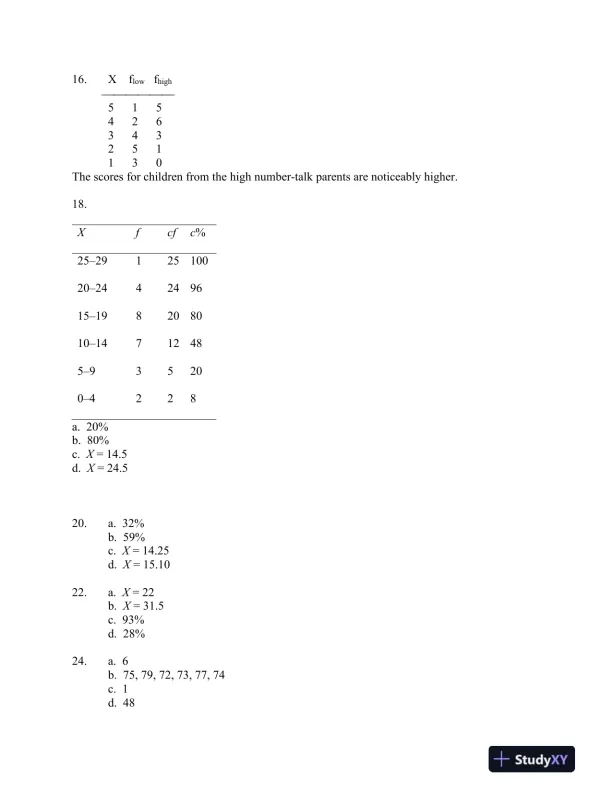 16.

| X | $f_{low}$ | $f_{high}$ |
|---|---|---|
| 5 | 1 | 5 |
| 4 | 2 | 6 |
| 3 | 4 | 3 |
| 2 | 5 | 1 |
| 1 | 3 | 0 |

The scores for children from the high number-talk parents are noticeably higher.

18.

| $X$ | $f$ | $cf$ | $c\%$ |
|---|---|---|---|
| 25–29 | 1 | 25 | 100 |
| 20–24 | 4 | 24 | 96 |
| 15–19 | 8 | 20 | 80 |
| 10–14 | 7 | 12 | 48 |
| 5–9 | 3 | 5 | 20 |
| 0–4 | 2 | 2 | 8 |

a. 20%
b. 80%
c. $X = 14.5$
d. $X = 24.5$

20. a. 32%
b. 59%
c. $X = 14.25$
d. $X = 15.10$

22. a. $X = 22$
b. $X = 31.5$
c. 93%
d. 28%

24. a. 6
b. 75, 79, 72, 73, 77, 74
c. 1
d. 48

StudyXY